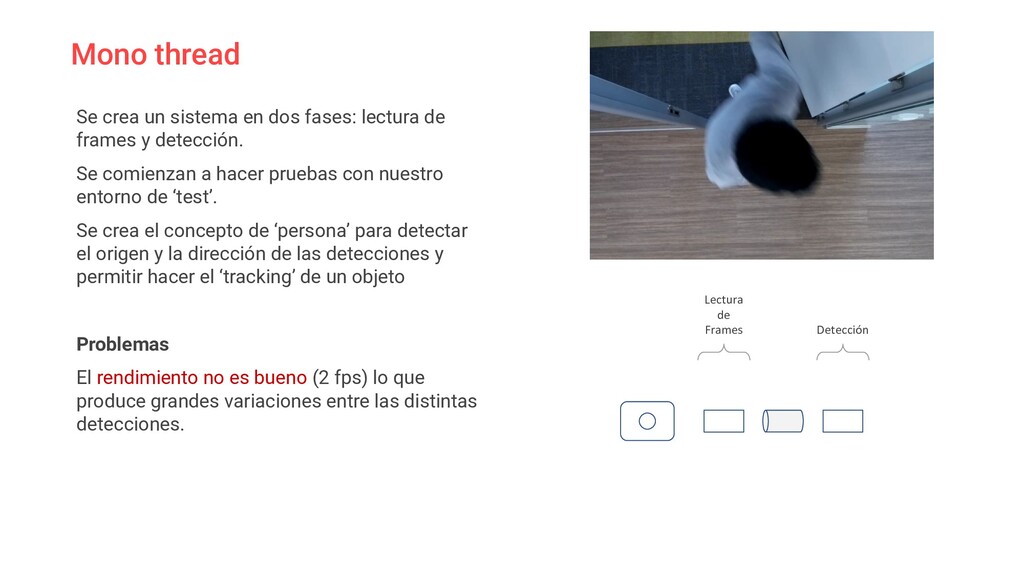 Mono thread

Se crea un sistema en dos fases: lectura de frames y detección.

Se comienzan a hacer pruebas con nuestro entorno de ‘test’.

Se crea el concepto de ‘persona’ para detectar el origen y la dirección de las detecciones y permitir hacer el ‘tracking’ de un objeto

Problemas

El rendimiento no es bueno (2 fps) lo que produce grandes variaciones entre las distintas detecciones.

Lectura de Frames

Detección